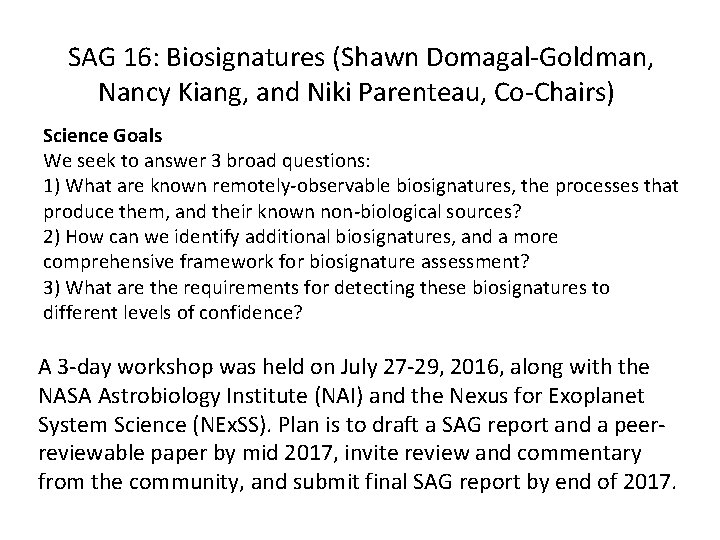 SAG 16: Biosignatures (Shawn Domagal-Goldman, Nancy Kiang, and Niki Parenteau, Co-Chairs)

Science Goals
We seek to answer 3 broad questions:
1) What are known remotely-observable biosignatures, the processes that produce them, and their known non-biological sources?
2) How can we identify additional biosignatures, and a more comprehensive framework for biosignature assessment?
3) What are the requirements for detecting these biosignatures to different levels of confidence?

A 3-day workshop was held on July 27-29, 2016, along with the NASA Astrobiology Institute (NAI) and the Nexus for Exoplanet System Science (NExSS). Plan is to draft a SAG report and a peer-reviewable paper by mid 2017, invite review and commentary from the community, and submit final SAG report by end of 2017.